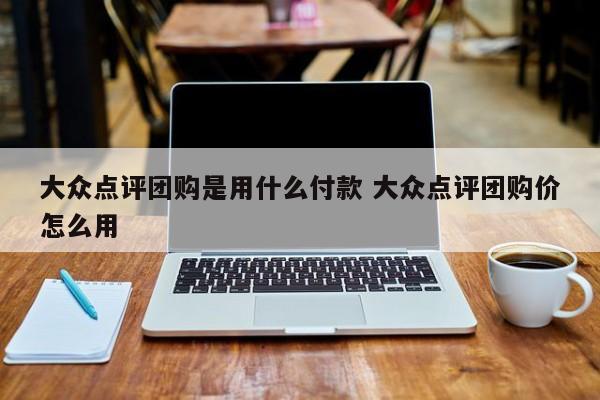 大众点评团购是用什么付款 大众点评团购价怎么用